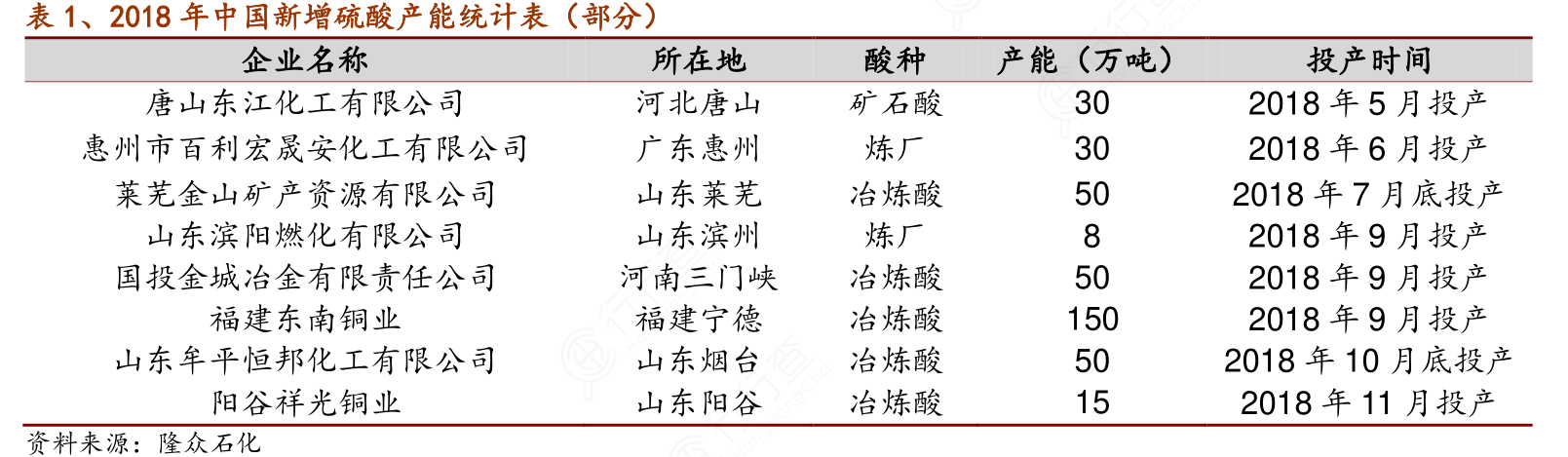 表1、2018年中国新增硫酸产能统计表（部分）

| 企业名称 | 所在地 | 酸种 | 产能（万吨） | 投产时间 |
|---|---|---|---|---|
| 唐山东江化工有限公司 | 河北唐山 | 矿石酸 | 30 | 2018年5月投产 |
| 惠州市百利宏晟安化工有限公司 | 广东惠州 | 炼厂 | 30 | 2018年6月投产 |
| 莱芜金山矿产资源有限公司 | 山东莱芜 | 冶炼酸 | 50 | 2018年7月底投产 |
| 山东滨阳燃化有限公司 | 山东滨州 | 炼厂 | 8 | 2018年9月投产 |
| 国投金城冶金有限责任公司 | 河南三门峡 | 冶炼酸 | 50 | 2018年9月投产 |
| 福建东南铜业 | 福建宁德 | 冶炼酸 | 150 | 2018年9月投产 |
| 山东牟平恒邦化工有限公司 | 山东烟台 | 冶炼酸 | 50 | 2018年10月底投产 |
| 阳谷祥光铜业 | 山东阳谷 | 冶炼酸 | 15 | 2018年11月投产 |

资料来源：隆众石化